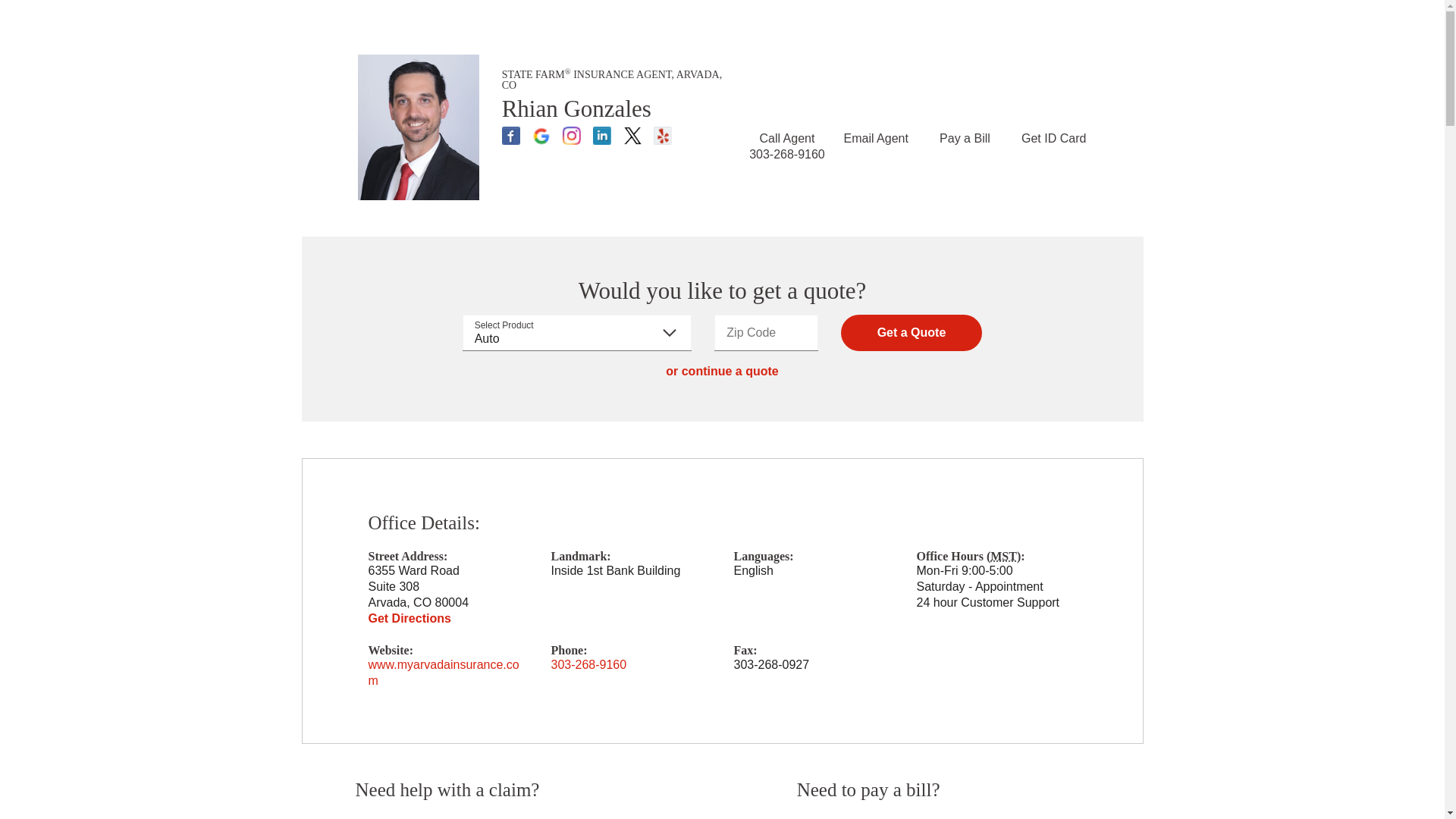 STATE FARM® INSURANCE AGENT, ARVADA, CO

Rhian Gonzales

Call Agent
303-268-9160

Email Agent

Pay a Bill

Get ID Card

Would you like to get a quote?

Select Product
Auto

Zip Code

Get a Quote

or continue a quote

Office Details:

Street Address:
6355 Ward Road
Suite 308
Arvada, CO 80004
Get Directions

Landmark:
Inside 1st Bank Building

Languages:
English

Office Hours (MST):
Mon-Fri 9:00-5:00
Saturday - Appointment
24 hour Customer Support

Website:
www.myarvadainsurance.com

Phone:
303-268-9160

Fax:
303-268-0927

Need help with a claim?

Need to pay a bill?